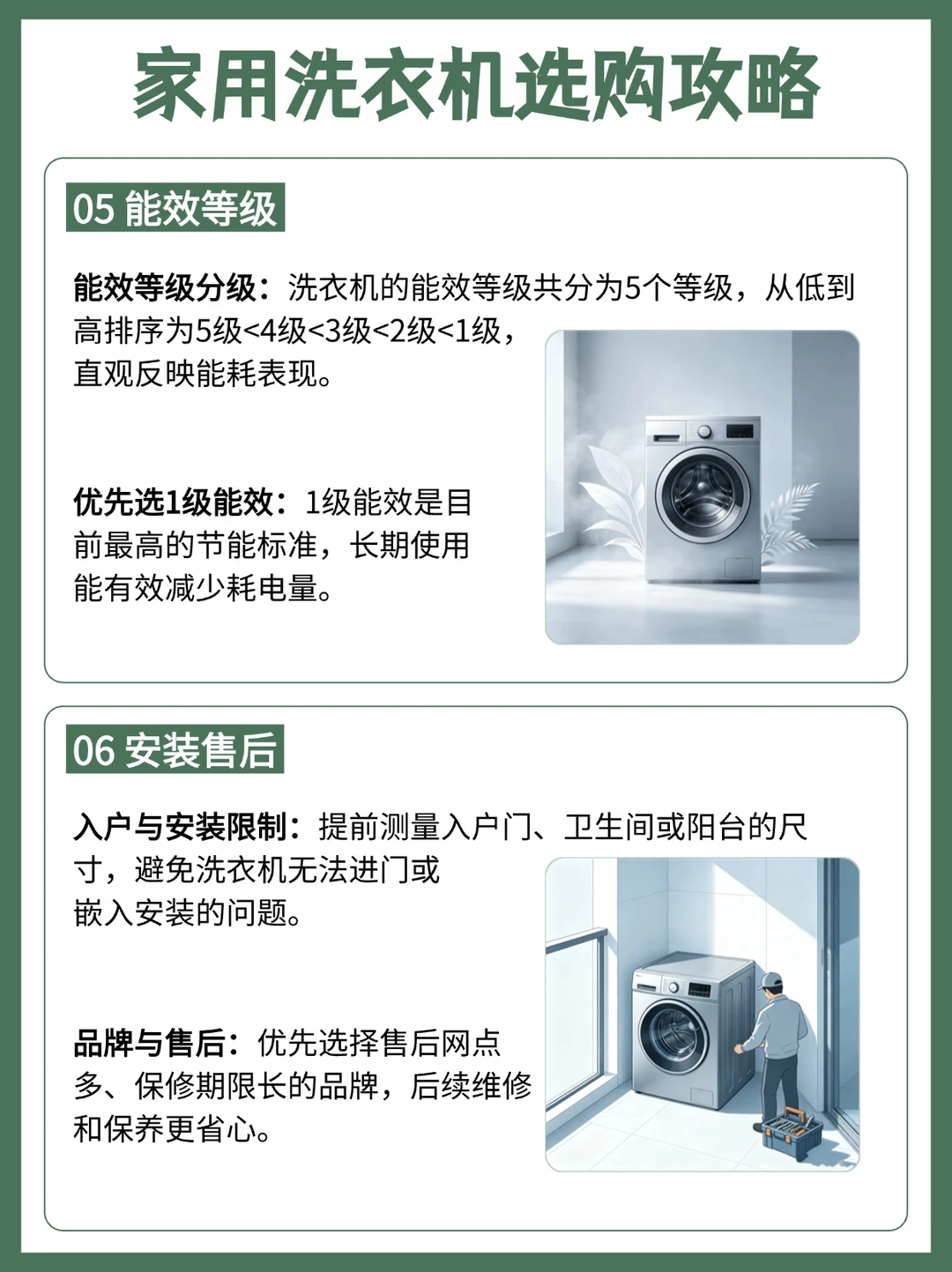 家用洗衣机选购攻略

05 能效等级

能效等级分级：洗衣机的能效等级共分为5个等级，从低到高排序为5级<4级<3级<2级<1级，直观反映能耗表现。

优先选1级能效：1级能效是目前最高的节能标准，长期使用能有效减少耗电量。

06 安装售后

入户与安装限制：提前测量入户门、卫生间或阳台的尺寸，避免洗衣机无法进门或嵌入安装的问题。

品牌与售后：优先选择售后网点多、保修期限长的品牌，后续维修和保养更省心。